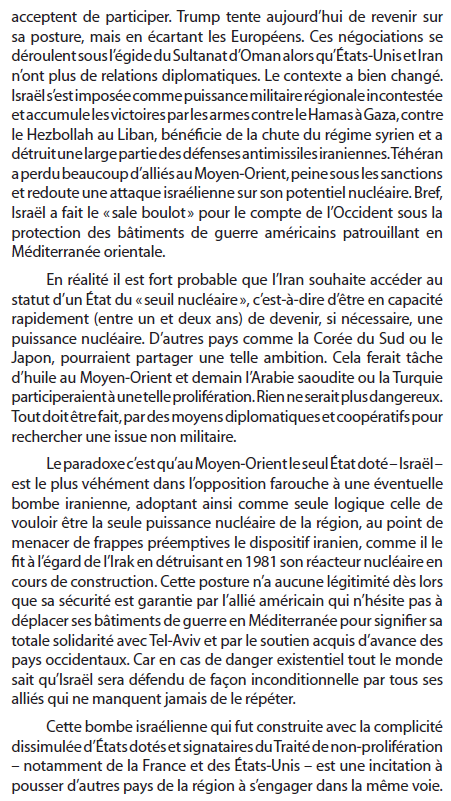 acceptent de participer. Trump tente aujourd'hui de revenir sur sa posture, mais en écartant les Européens. Ces négociations se déroulent sous l'égide du Sultanat d'Oman alors qu'États-Unis et Iran n'ont plus de relations diplomatiques. Le contexte a bien changé. Israël s'est imposée comme puissance militaire régionale incontestée et accumule les victoires par les armes contre le Hamas à Gaza, contre le Hezbollah au Liban, bénéficie de la chute du régime syrien et a détruit une large partie des défenses antimissiles iraniennes. Téhéran a perdu beaucoup d'alliés au Moyen-Orient, peine sous les sanctions et redoute une attaque israélienne sur son potentiel nucléaire. Bref, Israël a fait le « sale boulot » pour le compte de l'Occident sous la protection des bâtiments de guerre américains patrouillant en Méditerranée orientale.

En réalité il est fort probable que l'Iran souhaite accéder au statut d'un État du « seuil nucléaire », c'est-à-dire d'être en capacité rapidement (entre un et deux ans) de devenir, si nécessaire, une puissance nucléaire. D'autres pays comme la Corée du Sud ou le Japon, pourraient partager une telle ambition. Cela ferait tâche d'huile au Moyen-Orient et demain l'Arabie saoudite ou la Turquie participeraient à une telle prolifération. Rien ne serait plus dangereux. Tout doit être fait, par des moyens diplomatiques et coopératifs pour rechercher une issue non militaire.

Le paradoxe c'est qu'au Moyen-Orient le seul État doté – Israël – est le plus véhément dans l'opposition farouche à une éventuelle bombe iranienne, adoptant ainsi comme seule logique celle de vouloir être la seule puissance nucléaire de la région, au point de menacer de frappes préemptives le dispositif iranien, comme il le fit à l'égard de l'Irak en détruisant en 1981 son réacteur nucléaire en cours de construction. Cette posture n'a aucune légitimité dès lors que sa sécurité est garantie par l'allié américain qui n'hésite pas à déplacer ses bâtiments de guerre en Méditerranée pour signifier sa totale solidarité avec Tel-Aviv et par le soutien acquis d'avance des pays occidentaux. Car en cas de danger existentiel tout le monde sait qu'Israël sera défendu de façon inconditionnelle par tous ses alliés qui ne manquent jamais de le répéter.

Cette bombe israélienne qui fut construite avec la complicité dissimulée d'États dotés et signataires du Traité de non-prolifération – notamment de la France et des États-Unis – est une incitation à pousser d'autres pays de la région à s'engager dans la même voie.